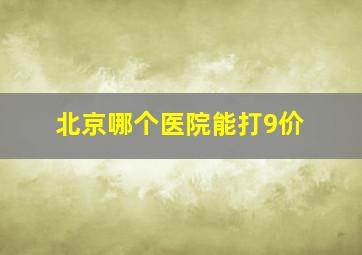 北京哪个医院能打9价